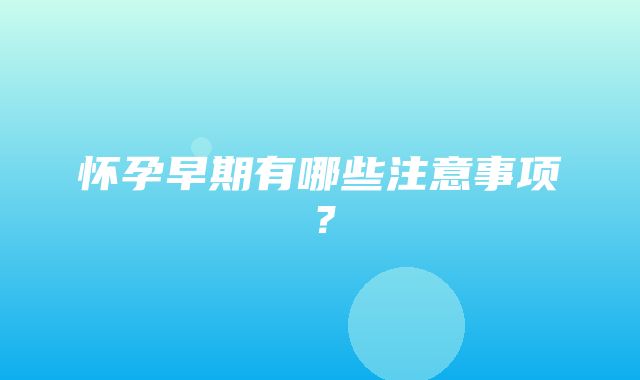 怀孕早期有哪些注意事项？